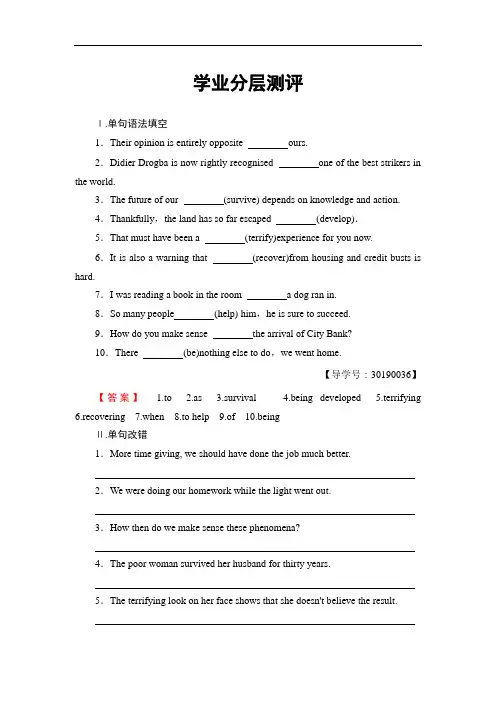 学业分层测评

Ⅰ.单句语法填空

1．Their opinion is entirely opposite ________ours.

2．Didier Drogba is now rightly recognised ________one of the best strikers in the world.

3．The future of our ________(survive) depends on knowledge and action.

4．Thankfully，the land has so far escaped ________(develop)．

5．That must have been a ________(terrify)experience for you now.

6．It is also a warning that ________(recover)from housing and credit busts is hard.

7．I was reading a book in the room ________a dog ran in.

8．So many people________(help) him，he is sure to succeed.

9．How do you make sense ________the arrival of City Bank?

10．There ________(be)nothing else to do，we went home.

【导学号：30190036】

【答案】 1.to 2.as 3.survival 4.being developed 5.terrifying 6.recovering 7.when 8.to help 9.of 10.being

Ⅱ.单句改错

1．More time giving, we should have done the job much better.

2．We were doing our homework while the light went out.

3．How then do we make sense these phenomena?

4．The poor woman survived her husband for thirty years.

5．The terrifying look on her face shows that she doesn't believe the result.